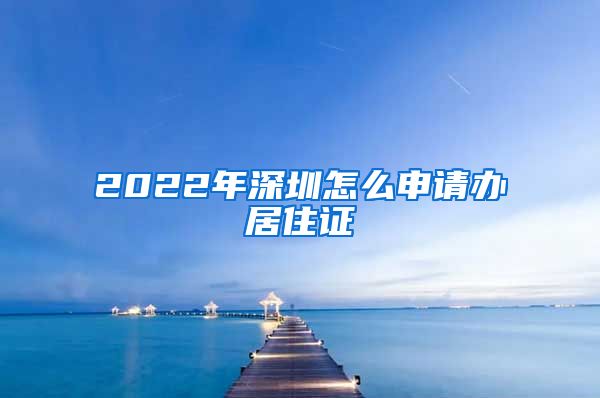 2022年深圳怎么申请办居住证